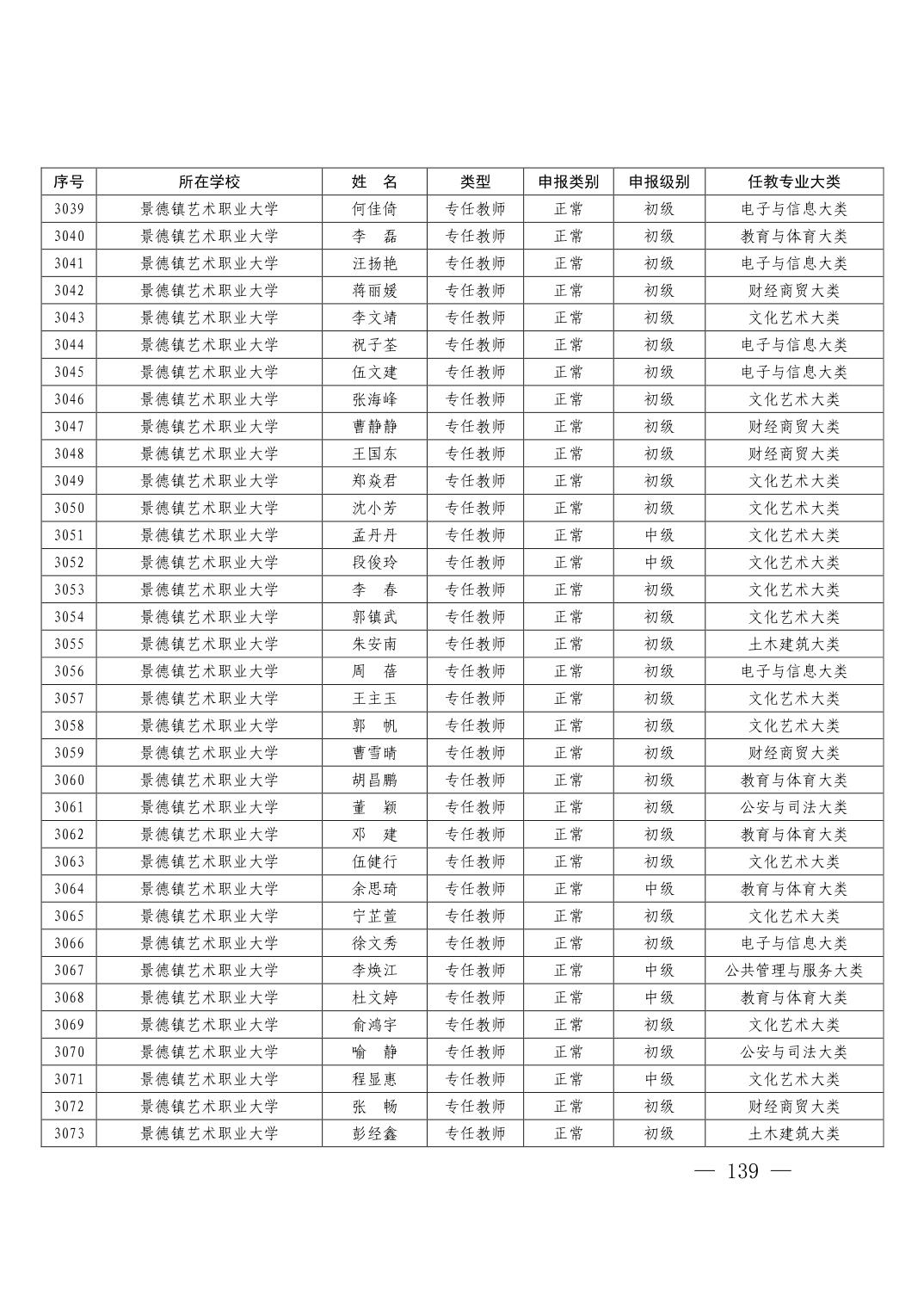 | 序号 | 所在学校 | 姓 名 | 类型 | 申报类别 | 申报级别 | 任教专业大类 |
|---|---|---|---|---|---|---|
| 3039 | 景德镇艺术职业大学 | 何佳倚 | 专任教师 | 正常 | 初级 | 电子与信息大类 |
| 3040 | 景德镇艺术职业大学 | 李 磊 | 专任教师 | 正常 | 初级 | 教育与体育大类 |
| 3041 | 景德镇艺术职业大学 | 汪扬艳 | 专任教师 | 正常 | 初级 | 电子与信息大类 |
| 3042 | 景德镇艺术职业大学 | 蒋丽媛 | 专任教师 | 正常 | 初级 | 财经商贸大类 |
| 3043 | 景德镇艺术职业大学 | 李文靖 | 专任教师 | 正常 | 初级 | 文化艺术大类 |
| 3044 | 景德镇艺术职业大学 | 祝子荃 | 专任教师 | 正常 | 初级 | 电子与信息大类 |
| 3045 | 景德镇艺术职业大学 | 伍文建 | 专任教师 | 正常 | 初级 | 电子与信息大类 |
| 3046 | 景德镇艺术职业大学 | 张海峰 | 专任教师 | 正常 | 初级 | 文化艺术大类 |
| 3047 | 景德镇艺术职业大学 | 曹静静 | 专任教师 | 正常 | 初级 | 财经商贸大类 |
| 3048 | 景德镇艺术职业大学 | 王国东 | 专任教师 | 正常 | 初级 | 财经商贸大类 |
| 3049 | 景德镇艺术职业大学 | 郑焱君 | 专任教师 | 正常 | 初级 | 文化艺术大类 |
| 3050 | 景德镇艺术职业大学 | 沈小芳 | 专任教师 | 正常 | 初级 | 文化艺术大类 |
| 3051 | 景德镇艺术职业大学 | 孟丹丹 | 专任教师 | 正常 | 中级 | 文化艺术大类 |
| 3052 | 景德镇艺术职业大学 | 段俊玲 | 专任教师 | 正常 | 中级 | 文化艺术大类 |
| 3053 | 景德镇艺术职业大学 | 李 春 | 专任教师 | 正常 | 初级 | 文化艺术大类 |
| 3054 | 景德镇艺术职业大学 | 郭镇武 | 专任教师 | 正常 | 初级 | 文化艺术大类 |
| 3055 | 景德镇艺术职业大学 | 朱安南 | 专任教师 | 正常 | 初级 | 土木建筑大类 |
| 3056 | 景德镇艺术职业大学 | 周 蓓 | 专任教师 | 正常 | 初级 | 电子与信息大类 |
| 3057 | 景德镇艺术职业大学 | 王主玉 | 专任教师 | 正常 | 初级 | 文化艺术大类 |
| 3058 | 景德镇艺术职业大学 | 郭 帆 | 专任教师 | 正常 | 初级 | 文化艺术大类 |
| 3059 | 景德镇艺术职业大学 | 曹雪晴 | 专任教师 | 正常 | 初级 | 财经商贸大类 |
| 3060 | 景德镇艺术职业大学 | 胡昌鹏 | 专任教师 | 正常 | 初级 | 教育与体育大类 |
| 3061 | 景德镇艺术职业大学 | 董 颖 | 专任教师 | 正常 | 初级 | 公安与司法大类 |
| 3062 | 景德镇艺术职业大学 | 邓 建 | 专任教师 | 正常 | 初级 | 教育与体育大类 |
| 3063 | 景德镇艺术职业大学 | 伍健行 | 专任教师 | 正常 | 初级 | 文化艺术大类 |
| 3064 | 景德镇艺术职业大学 | 余思琦 | 专任教师 | 正常 | 中级 | 教育与体育大类 |
| 3065 | 景德镇艺术职业大学 | 宁芷萱 | 专任教师 | 正常 | 初级 | 文化艺术大类 |
| 3066 | 景德镇艺术职业大学 | 徐文秀 | 专任教师 | 正常 | 初级 | 电子与信息大类 |
| 3067 | 景德镇艺术职业大学 | 李焕江 | 专任教师 | 正常 | 中级 | 公共管理与服务大类 |
| 3068 | 景德镇艺术职业大学 | 杜文婷 | 专任教师 | 正常 | 中级 | 教育与体育大类 |
| 3069 | 景德镇艺术职业大学 | 俞鸿宇 | 专任教师 | 正常 | 初级 | 文化艺术大类 |
| 3070 | 景德镇艺术职业大学 | 喻 静 | 专任教师 | 正常 | 初级 | 公安与司法大类 |
| 3071 | 景德镇艺术职业大学 | 程显惠 | 专任教师 | 正常 | 中级 | 文化艺术大类 |
| 3072 | 景德镇艺术职业大学 | 张 畅 | 专任教师 | 正常 | 初级 | 财经商贸大类 |
| 3073 | 景德镇艺术职业大学 | 彭经鑫 | 专任教师 | 正常 | 初级 | 土木建筑大类 |

— 139 —